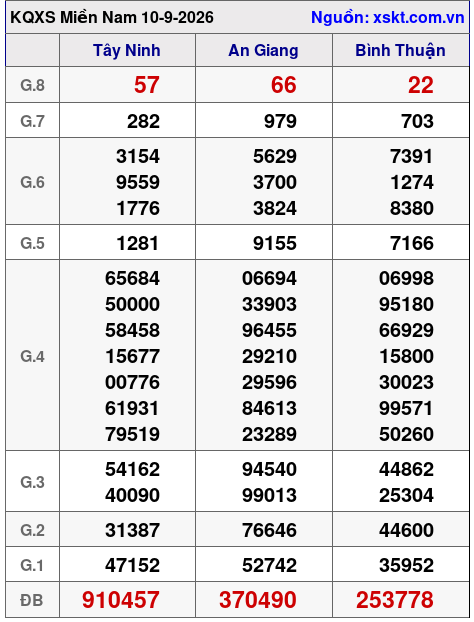 KQXS Miền Nam 10-9-2026 Nguồn: xskt.com.vn

| | Tây Ninh | An Giang | Bình Thuận |
|---|---|---|---|
| G.8 | 57 | 66 | 22 |
| G.7 | 282 | 979 | 703 |
| G.6 | 3154 9559 1776 | 5629 3700 3824 | 7391 1274 8380 |
| G.5 | 1281 | 9155 | 7166 |
| G.4 | 65684 50000 58458 15677 00776 61931 79519 | 06694 33903 96455 29210 29596 84613 23289 | 06998 95180 66929 15800 30023 99571 50260 |
| G.3 | 54162 40090 | 94540 99013 | 44862 25304 |
| G.2 | 31387 | 76646 | 44600 |
| G.1 | 47152 | 52742 | 35952 |
| ĐB | 910457 | 370490 | 253778 |